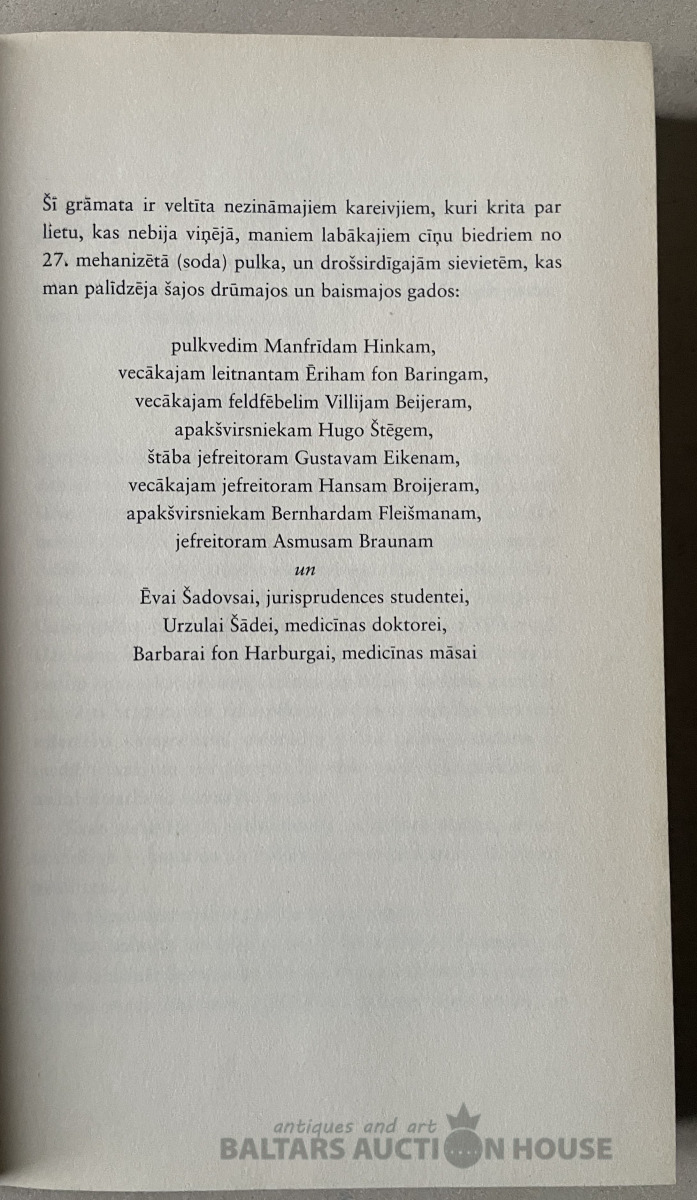 Šī grāmata ir veltīta nezināmajiem kareivjiem, kuri krita par lietu, kas nebija viņējā, maniem labākajiem cīņu biedriem no 27. mehanizētā (soda) pulka, un drošsirdīgajām sievietēm, kas man palīdzēja šajos drūmajos un baismajos gados:

pulkvedim Manfrīdam Hinkam,
vecākajam leitnantam Ēriham fon Baringam,
vecākajam feldfēbelim Villijam Beijeram,
apakšvirsniekam Hugo Štēgem,
štāba jefreitoram Gustavam Eikenam,
vecākajam jefreitoram Hansam Broijeram,
apakšvirsniekam Bernhardam Fleišmanam,
jefreitoram Asmusam Braunam
un
Ēvai Šadovsai, jurisprudences studentei,
Urzulai Šādei, medicīnas doktorei,
Barbarai fon Harburgai, medicīnas māsai

antiques and art
BALTARS AUCTION HOUSE